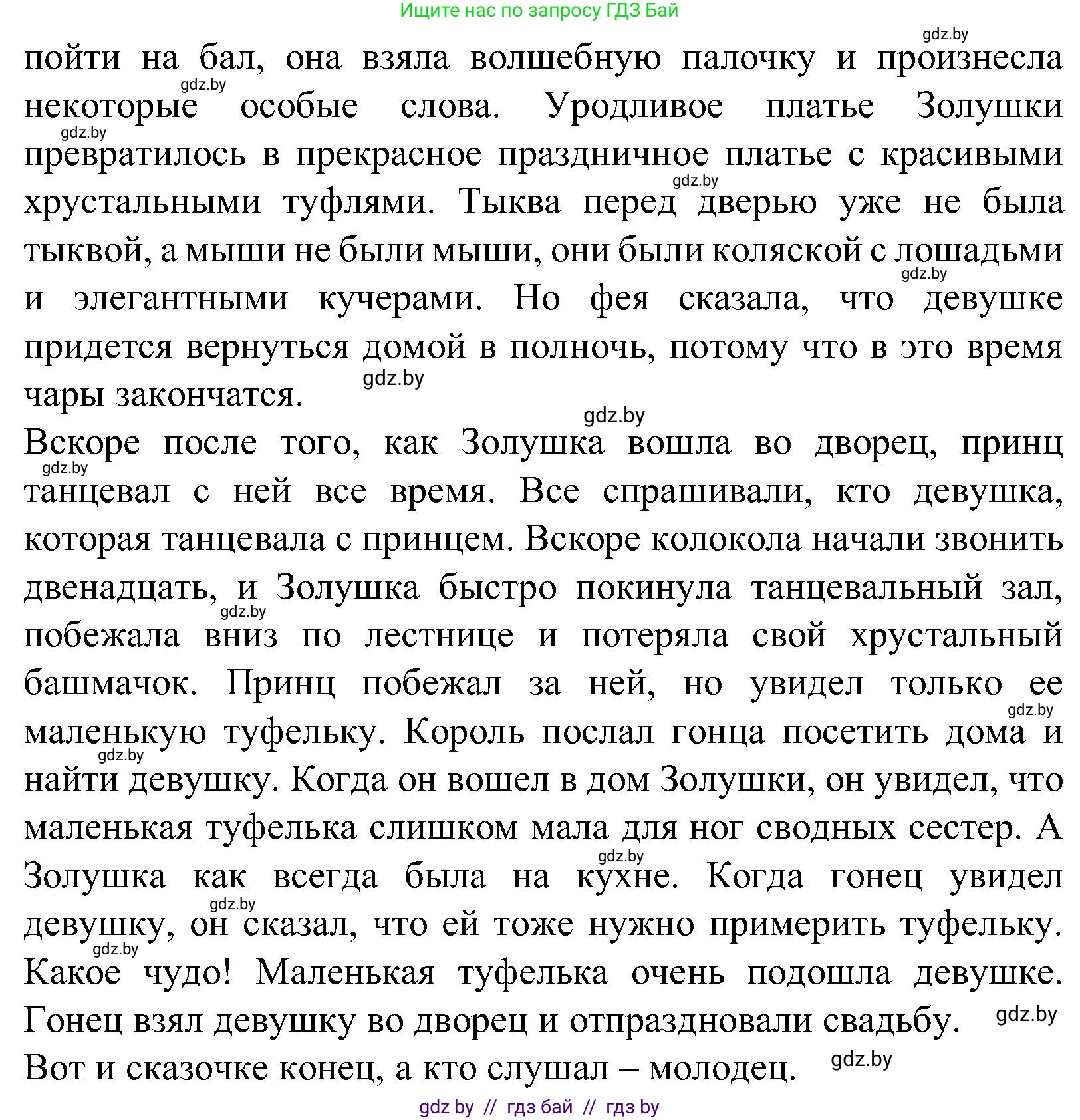 Ищите нас по запросу ГДЗ Бай

gdz.by

пойти на бал, она взяла волшебную палочку и произнесла некоторые особые слова. Уродливое платье Золушки превратилось в прекрасное праздничное платье с красивыми хрустальными туфлями. Тыква перед дверью уже не была тыквой, а мыши не были мыши, они были коляской с лошадьми и элегантными кучерами. Но фея сказала, что девушке придется вернуться домой в полночь, потому что в это время чары закончатся.

Вскоре после того, как Золушка вошла во дворец, принц танцевал с ней все время. Все спрашивали, кто девушка, которая танцевала с принцем. Вскоре колокола начали звонить двенадцать, и Золушка быстро покинула танцевальный зал, побежала вниз по лестнице и потеряла свой хрустальный башмачок. Принц побежал за ней, но увидел только ее маленькую туфельку. Король послал гонца посетить дома и найти девушку. Когда он вошел в дом Золушки, он увидел, что маленькая туфелька слишком мала для ног сводных сестер. А Золушка как всегда была на кухне. Когда гонец увидел девушку, он сказал, что ей тоже нужно примерить туфельку. Какое чудо! Маленькая туфелька очень подошла девушке. Гонец взял девушку во дворец и отпраздновали свадьбу.

Вот и сказочке конец, а кто слушал – молодец.

gdz by // гдз бай // гдз by